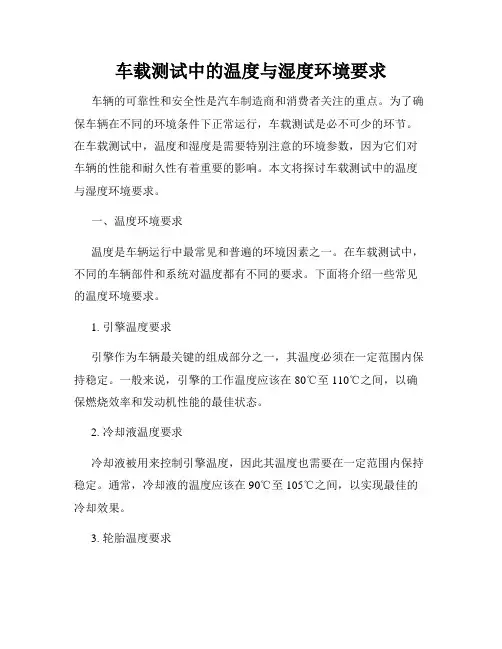 车载测试中的温度与湿度环境要求

车辆的可靠性和安全性是汽车制造商和消费者关注的重点。为了确保车辆在不同的环境条件下正常运行，车载测试是必不可少的环节。在车载测试中，温度和湿度是需要特别注意的环境参数，因为它们对车辆的性能和耐久性有着重要的影响。本文将探讨车载测试中的温度与湿度环境要求。

一、温度环境要求

温度是车辆运行中最常见和普遍的环境因素之一。在车载测试中，不同的车辆部件和系统对温度都有不同的要求。下面将介绍一些常见的温度环境要求。

1. 引擎温度要求

引擎作为车辆最关键的组成部分之一，其温度必须在一定范围内保持稳定。一般来说，引擎的工作温度应该在 80℃至 110℃之间，以确保燃烧效率和发动机性能的最佳状态。

2. 冷却液温度要求

冷却液被用来控制引擎温度，因此其温度也需要在一定范围内保持稳定。通常，冷却液的温度应该在 90℃至 105℃之间，以实现最佳的冷却效果。

3. 轮胎温度要求